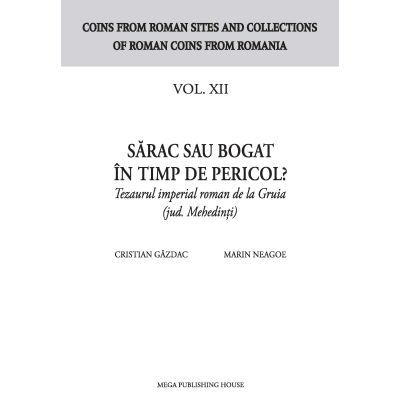 COINS FROM ROMAN SITES AND COLLECTIONS
OF ROMAN COINS FROM ROMANIA

VOL. XII

SĂRAC SAU BOGAT
ÎN TIMP DE PERICOL?

Tezaurul imperial roman de la Gruia
(jud. Mehedinți)

CRISTIAN GĂZDAC MARIN NEAGOE

MEGA PUBLISHING HOUSE